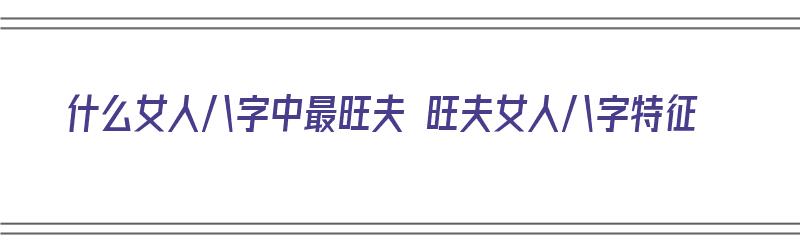 什么女人八字中最旺夫 旺夫女人八字特征